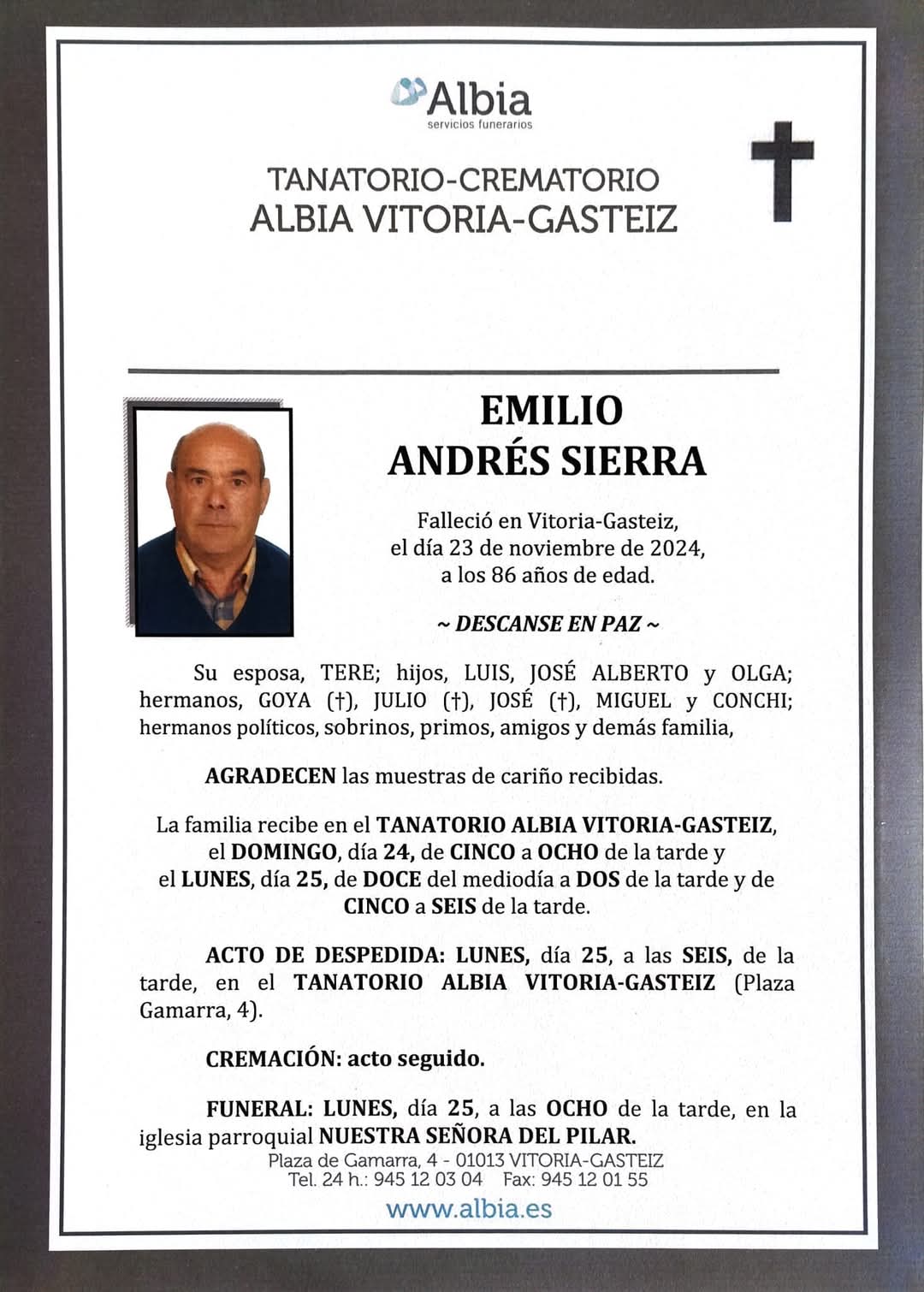 Albia
servicios funerarios

TANATORIO-CREMATORIO
ALBIA VITORIA-GASTEIZ

EMILIO
ANDRÉS SIERRA

Falleció en Vitoria-Gasteiz,
el día 23 de noviembre de 2024,
a los 86 años de edad.

~ DESCANSE EN PAZ ~

Su esposa, TERE; hijos, LUIS, JOSÉ ALBERTO y OLGA; hermanos, GOYA (†), JULIO (†), JOSÉ (†), MIGUEL y CONCHI; hermanos políticos, sobrinos, primos, amigos y demás familia,

AGRADECEN las muestras de cariño recibidas.

La familia recibe en el TANATORIO ALBIA VITORIA-GASTEIZ, el DOMINGO, día 24, de CINCO a OCHO de la tarde y el LUNES, día 25, de DOCE del mediodía a DOS de la tarde y de CINCO a SEIS de la tarde.

ACTO DE DESPEDIDA: LUNES, día 25, a las SEIS, de la tarde, en el TANATORIO ALBIA VITORIA-GASTEIZ (Plaza Gamarra, 4).

CREMACIÓN: acto seguido.

FUNERAL: LUNES, día 25, a las OCHO de la tarde, en la iglesia parroquial NUESTRA SEÑORA DEL PILAR.

Plaza de Gamarra, 4 - 01013 VITORIA-GASTEIZ
Tel. 24 h.: 945 12 03 04 Fax: 945 12 01 55
www.albia.es